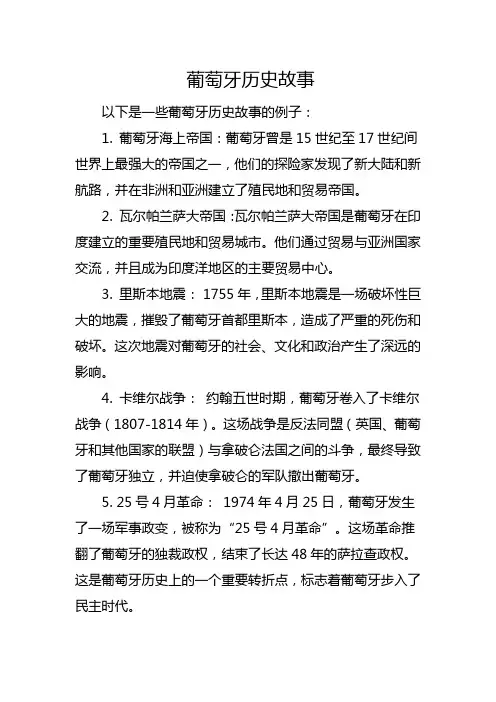 葡萄牙历史故事

以下是一些葡萄牙历史故事的例子：

1. 葡萄牙海上帝国：葡萄牙曾是 15 世纪至 17 世纪间世界上最强大的帝国之一，他们的探险家发现了新大陆和新航路，并在非洲和亚洲建立了殖民地和贸易帝国。

2. 瓦尔帕兰萨大帝国：瓦尔帕兰萨大帝国是葡萄牙在印度建立的重要殖民地和贸易城市。他们通过贸易与亚洲国家交流，并且成为印度洋地区的主要贸易中心。

3. 里斯本地震： 1755 年，里斯本地震是一场破坏性巨大的地震，摧毁了葡萄牙首都里斯本，造成了严重的死伤和破坏。这次地震对葡萄牙的社会、文化和政治产生了深远的影响。

4. 卡维尔战争： 约翰五世时期，葡萄牙卷入了卡维尔战争（1807-1814 年）。这场战争是反法同盟（英国、葡萄牙和其他国家的联盟）与拿破仑法国之间的斗争，最终导致了葡萄牙独立，并迫使拿破仑的军队撤出葡萄牙。

5. 25 号 4 月革命： 1974 年 4 月 25 日，葡萄牙发生了一场军事政变，被称为“25 号 4 月革命”。这场革命推翻了葡萄牙的独裁政权，结束了长达 48 年的萨拉查政权。这是葡萄牙历史上的一个重要转折点，标志着葡萄牙步入了民主时代。